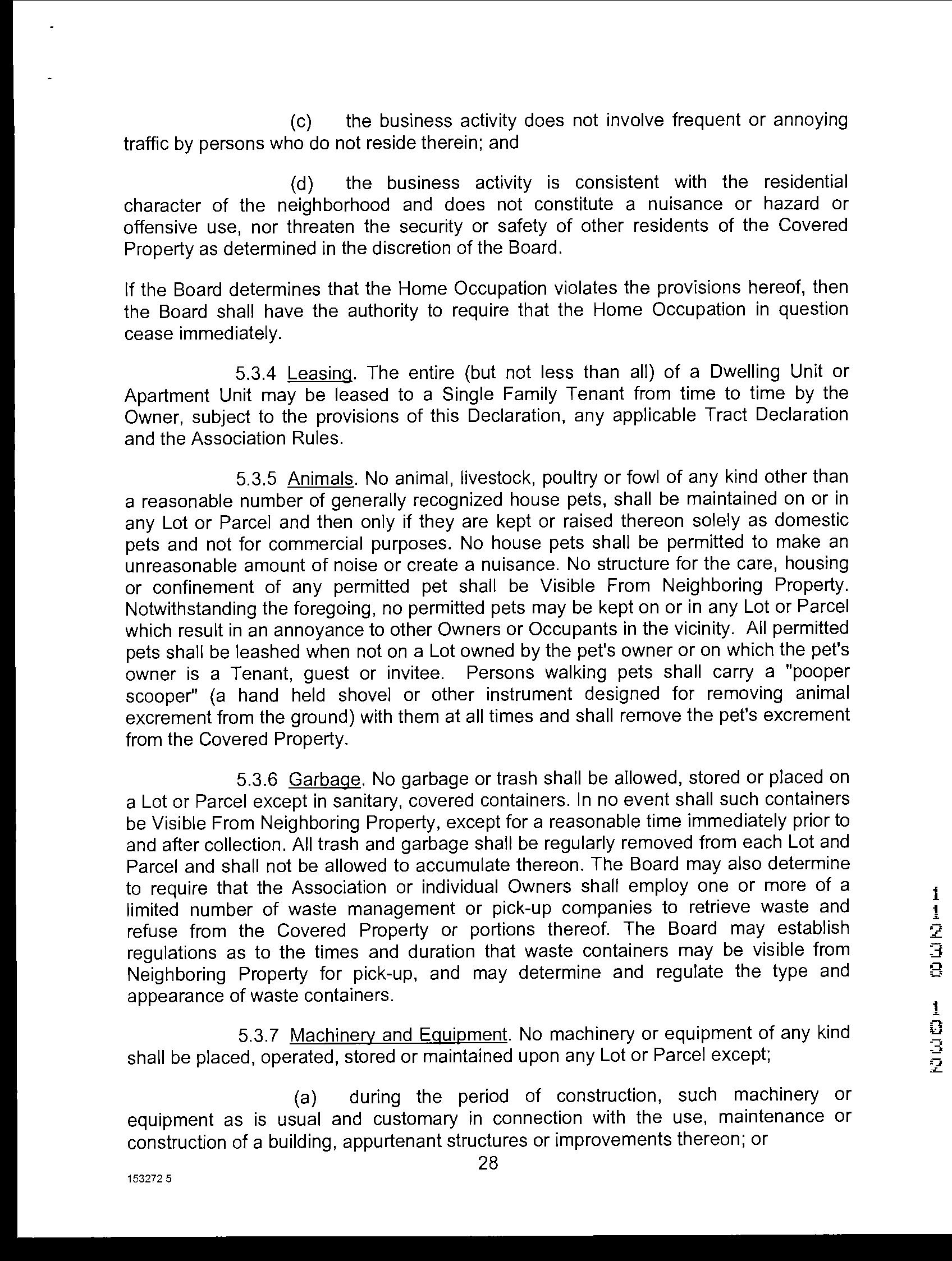 (c) the business activity does not involve frequent or annoying traffic by persons who do not reside therein; and

(d) the business activity is consistent with the residential character of the neighborhood and does not constitute a nuisance or hazard or offensive use, nor threaten the security or safety of other residents of the Covered Property as determined in the discretion of the Board.

If the Board determines that the Home Occupation violates the provisions hereof, then the Board shall have the authority to require that the Home Occupation in question cease immediately.

5.3.4 Leasing. The entire (but not less than all) of a Dwelling Unit or Apartment Unit may be leased to a Single Family Tenant from time to time by the Owner, subject to the provisions of this Declaration, any applicable Tract Declaration and the Association Rules.

5.3.5 Animals. No animal, livestock, poultry or fowl of any kind other than a reasonable number of generally recognized house pets, shall be maintained on or in any Lot or Parcel and then only if they are kept or raised thereon solely as domestic pets and not for commercial purposes. No house pets shall be permitted to make an unreasonable amount of noise or create a nuisance. No structure for the care, housing or confinement of any permitted pet shall be Visible From Neighboring Property. Notwithstanding the foregoing, no permitted pets may be kept on or in any Lot or Parcel which result in an annoyance to other Owners or Occupants in the vicinity. All permitted pets shall be leashed when not on a Lot owned by the pet's owner or on which the pet's owner is a Tenant, guest or invitee. Persons walking pets shall carry a "pooper scooper" (a hand held shovel or other instrument designed for removing animal excrement from the ground) with them at all times and shall remove the pet's excrement from the Covered Property.

5.3.6 Garbage. No garbage or trash shall be allowed, stored or placed on a Lot or Parcel except in sanitary, covered containers. In no event shall such containers be Visible From Neighboring Property, except for a reasonable time immediately prior to and after collection. All trash and garbage shall be regularly removed from each Lot and Parcel and shall not be allowed to accumulate thereon. The Board may also determine to require that the Association or individual Owners shall employ one or more of a limited number of waste management or pick-up companies to retrieve waste and refuse from the Covered Property or portions thereof. The Board may establish regulations as to the times and duration that waste containers may be visible from Neighboring Property for pick-up, and may determine and regulate the type and appearance of waste containers.

5.3.7 Machinery and Equipment. No machinery or equipment of any kind shall be placed, operated, stored or maintained upon any Lot or Parcel except;

(a) during the period of construction, such machinery or equipment as is usual and customary in connection with the use, maintenance or construction of a building, appurtenant structures or improvements thereon; or

28

153272 5

11238 1032